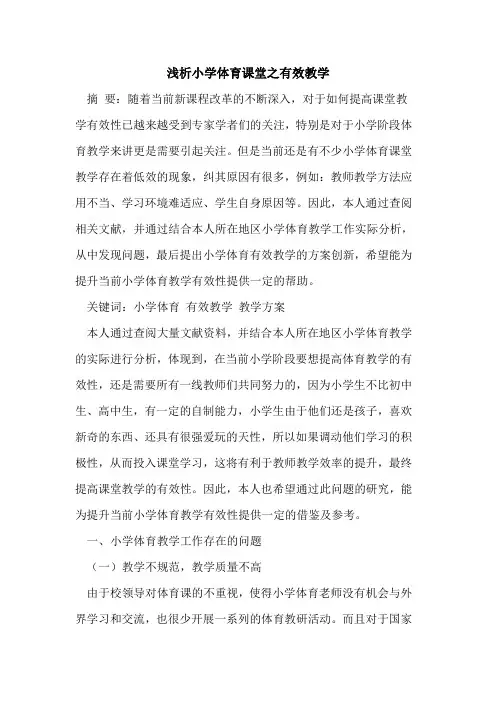 浅析小学体育课堂之有效教学

摘 要：随着当前新课程改革的不断深入，对于如何提高课堂教学有效性已越来越受到专家学者们的关注，特别是对于小学阶段体育教学来讲更是需要引起关注。但是当前还是有不少小学体育课堂教学存在着低效的现象，纠其原因有很多，例如：教师教学方法应用不当、学习环境难适应、学生自身原因等。因此，本人通过查阅相关文献，并通过结合本人所在地区小学体育教学工作实际分析，从中发现问题，最后提出小学体育有效教学的方案创新，希望能为提升当前小学体育教学有效性提供一定的帮助。

关键词：小学体育 有效教学 教学方案

本人通过查阅大量文献资料，并结合本人所在地区小学体育教学的实际进行分析，体现到，在当前小学阶段要想提高体育教学的有效性，还是需要所有一线教师们共同努力的，因为小学生不比初中生、高中生，有一定的自制能力，小学生由于他们还是孩子，喜欢新奇的东西、还具有很强爱玩的天性，所以如果调动他们学习的积极性，从而投入课堂学习，这将有利于教师教学效率的提升，最终提高课堂教学的有效性。因此，本人也希望通过此问题的研究，能为提升当前小学体育教学有效性提供一定的借鉴及参考。

一、小学体育教学工作存在的问题

（一）教学不规范，教学质量不高

由于校领导对体育课的不重视，使得小学体育老师没有机会与外界学习和交流，也很少开展一系列的体育教研活动。而且对于国家